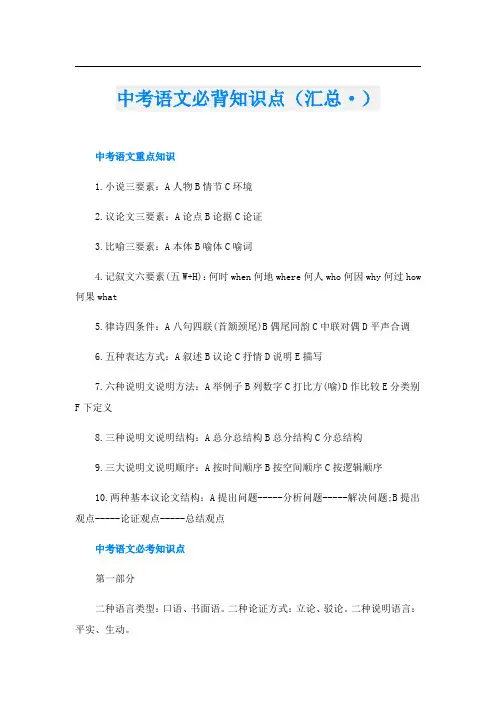 中考语文必背知识点（汇总·）

中考语文重点知识

1.小说三要素：A人物B情节C环境

2.议论文三要素：A论点B论据C论证

3.比喻三要素：A本体B喻体C喻词

4.记叙文六要素(五W+H)：何时when何地where何人who何因why何过how何果what

5.律诗四条件：A八句四联(首颔颈尾)B偶尾同韵C中联对偶D平声合调

6.五种表达方式：A叙述B议论C抒情D说明E描写

7.六种说明文说明方法：A举例子B列数字C打比方(喻)D作比较E分类别F下定义

8.三种说明文说明结构：A总分总结构B总分结构C分总结构

9.三大说明文说明顺序：A按时间顺序B按空间顺序C按逻辑顺序

10.两种基本议论文结构：A提出问题-----分析问题-----解决问题;B提出观点-----论证观点-----总结观点

中考语文必考知识点

第一部分

二种语言类型：口语、书面语。二种论证方式：立论、驳论。二种说明语言：平实、生动。